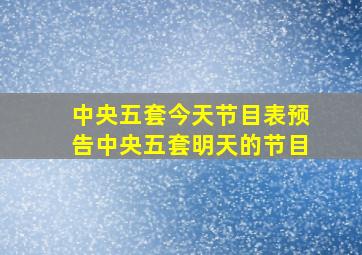 中央五套今天节目表预告中央五套明天的节目